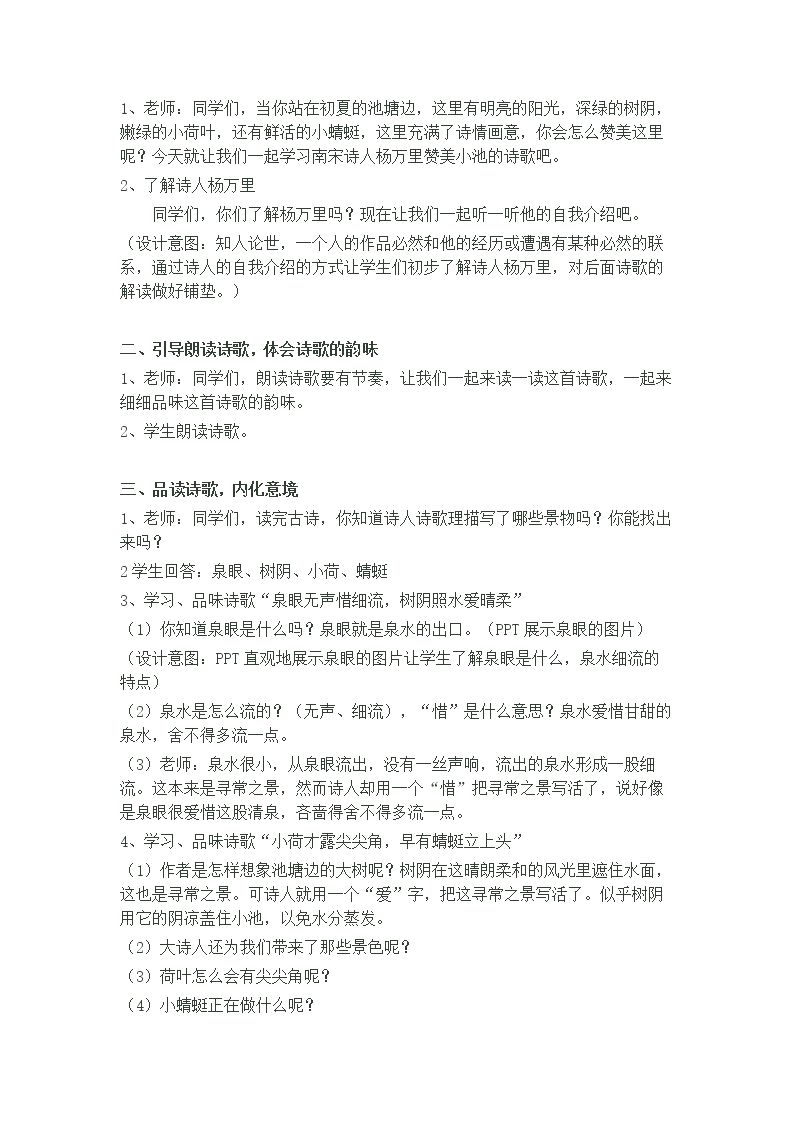 1、老师：同学们，当你站在初夏的池塘边，这里有明亮的阳光，深绿的树阴，嫩绿的小荷叶，还有鲜活的小蜻蜓，这里充满了诗情画意，你会怎么赞美这里呢？今天就让我们一起学习南宋诗人杨万里赞美小池的诗歌吧。

2、了解诗人杨万里

同学们，你们了解杨万里吗？现在让我们一起听一听他的自我介绍吧。

（设计意图：知人论世，一个人的作品必然和他的经历或遭遇有某种必然的联系，通过诗人的自我介绍的方式让学生们初步了解诗人杨万里，对后面诗歌的解读做好铺垫。）

二、引导朗读诗歌，体会诗歌的韵味

1、老师：同学们，朗读诗歌要有节奏，让我们一起来读一读这首诗歌，一起来细细品味这首诗歌的韵味。

2、学生朗读诗歌。

三、品读诗歌，内化意境

1、老师：同学们，读完古诗，你知道诗人诗歌理描写了哪些景物吗？你能找出来吗？

2学生回答：泉眼、树阴、小荷、蜻蜓

3、学习、品味诗歌“泉眼无声惜细流，树阴照水爱晴柔”

（1）你知道泉眼是什么吗？泉眼就是泉水的出口。（PPT展示泉眼的图片）

（设计意图：PPT直观地展示泉眼的图片让学生了解泉眼是什么，泉水细流的特点）

（2）泉水是怎么流的？（无声、细流），“惜”是什么意思？泉水爱惜甘甜的泉水，舍不得多流一点。

（3）老师：泉水很小，从泉眼流出，没有一丝声响，流出的泉水形成一股细流。这本来是寻常之景，然而诗人却用一个“惜”把寻常之景写活了，说好像是泉眼很爱惜这股清泉，吝啬得舍不得多流一点。

4、学习、品味诗歌“小荷才露尖尖角，早有蜻蜓立上头”

（1）作者是怎样想象池塘边的大树呢？树阴在这晴朗柔和的风光里遮住水面，这也是寻常之景。可诗人就用一个“爱”字，把这寻常之景写活了。似乎树阴用它的阴凉盖住小池，以免水分蒸发。

（2）大诗人还为我们带来了那些景色呢？

（3）荷叶怎么会有尖尖角呢？

（4）小蜻蜓正在做什么呢？